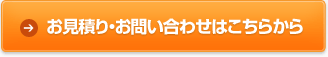 お見積り・お問い合わせはこちらから